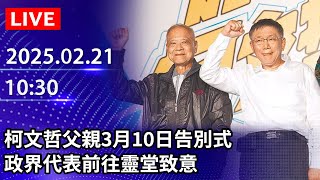 LIVE

2025.02.21

10:30

柯文哲父親3月10日告別式
政界代表前往靈堂致意